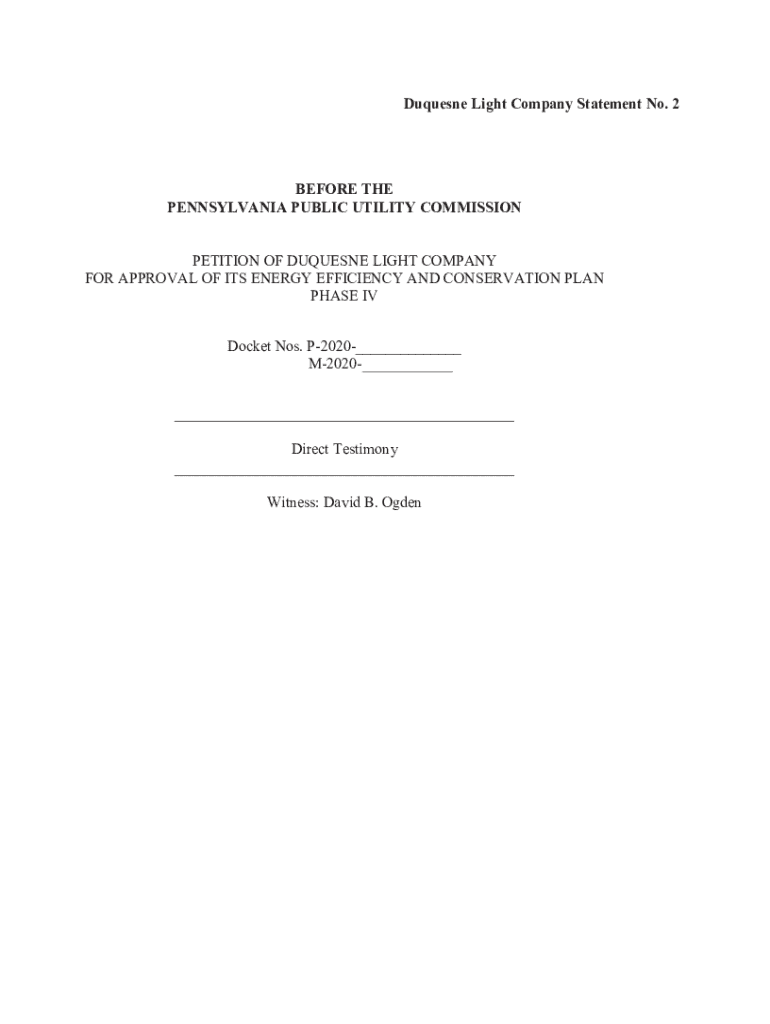 Duquesne Light Company Statement No. 2

BEFORE THE
PENNSYLVANIA PUBLIC UTILITY COMMISSION

PETITION OF DUQUESNE LIGHT COMPANY
FOR APPROVAL OF ITS ENERGY EFFICIENCY AND CONSERVATION PLAN
PHASE IV

Docket Nos. P-2020-_____________
M-2020-___________

Direct Testimony

Witness: David B. Ogden